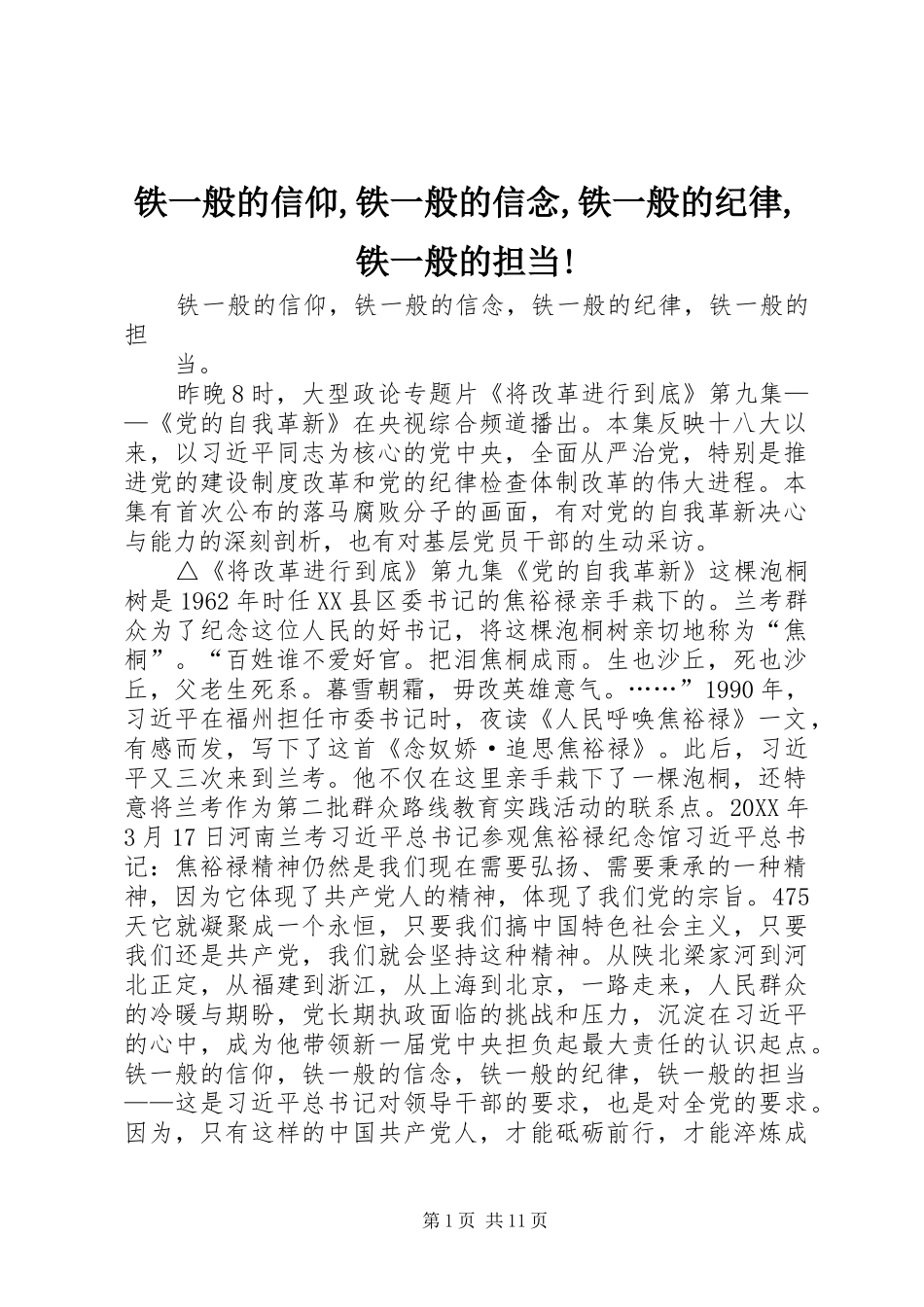 铁一般的信仰,铁一般的信念,铁一般的纪律,铁一般的担当!

铁一般的信仰，铁一般的信念，铁一般的纪律，铁一般的担

当。

昨晚8时，大型政论专题片《将改革进行到底》第九集——《党的自我革新》在央视综合频道播出。本集反映十八大以来，以习近平同志为核心的党中央，全面从严治党，特别是推进党的建设制度改革和党的纪律检查体制改革的伟大进程。本集有首次公布的落马腐败分子的画面，有对党的自我革新决心与能力的深刻剖析，也有对基层党员干部的生动采访。

△《将改革进行到底》第九集《党的自我革新》这棵泡桐树是1962年时任XX县区委书记的焦裕禄亲手栽下的。兰考群众为了纪念这位人民的好书记，将这棵泡桐树亲切地称为“焦桐”。“百姓谁不爱好官。把泪焦桐成雨。生也沙丘，死也沙丘，父老生死系。暮雪朝霜，毋改英雄意气。……”1990年，习近平在福州担任市委书记时，夜读《人民呼唤焦裕禄》一文，有感而发，写下了这首《念奴娇·追思焦裕禄》。此后，习近平又三次来到兰考。他不仅在这里亲手栽下了一棵泡桐，还特意将兰考作为第二批群众路线教育实践活动的联系点。20XX年3月17日河南兰考习近平总书记参观焦裕禄纪念馆习近平总书记：焦裕禄精神仍然是我们现在需要弘扬、需要秉承的一种精神，因为它体现了共产党人的精神，体现了我们党的宗旨。475天它就凝聚成一个永恒，只要我们搞中国特色社会主义，只要我们还是共产党，我们就会坚持这种精神。从陕北梁家河到河北正定，从福建到浙江，从上海到北京，一路走来，人民群众的冷暖与期盼，党长期执政面临的挑战和压力，沉淀在习近平的心中，成为他带领新一届党中央担负起最大责任的认识起点。铁一般的信仰，铁一般的信念，铁一般的纪律，铁一般的担当——这是习近平总书记对领导干部的要求，也是对全党的要求。因为，只有这样的中国共产党人，才能砥砺前行，才能淬炼成

第1页 共11页